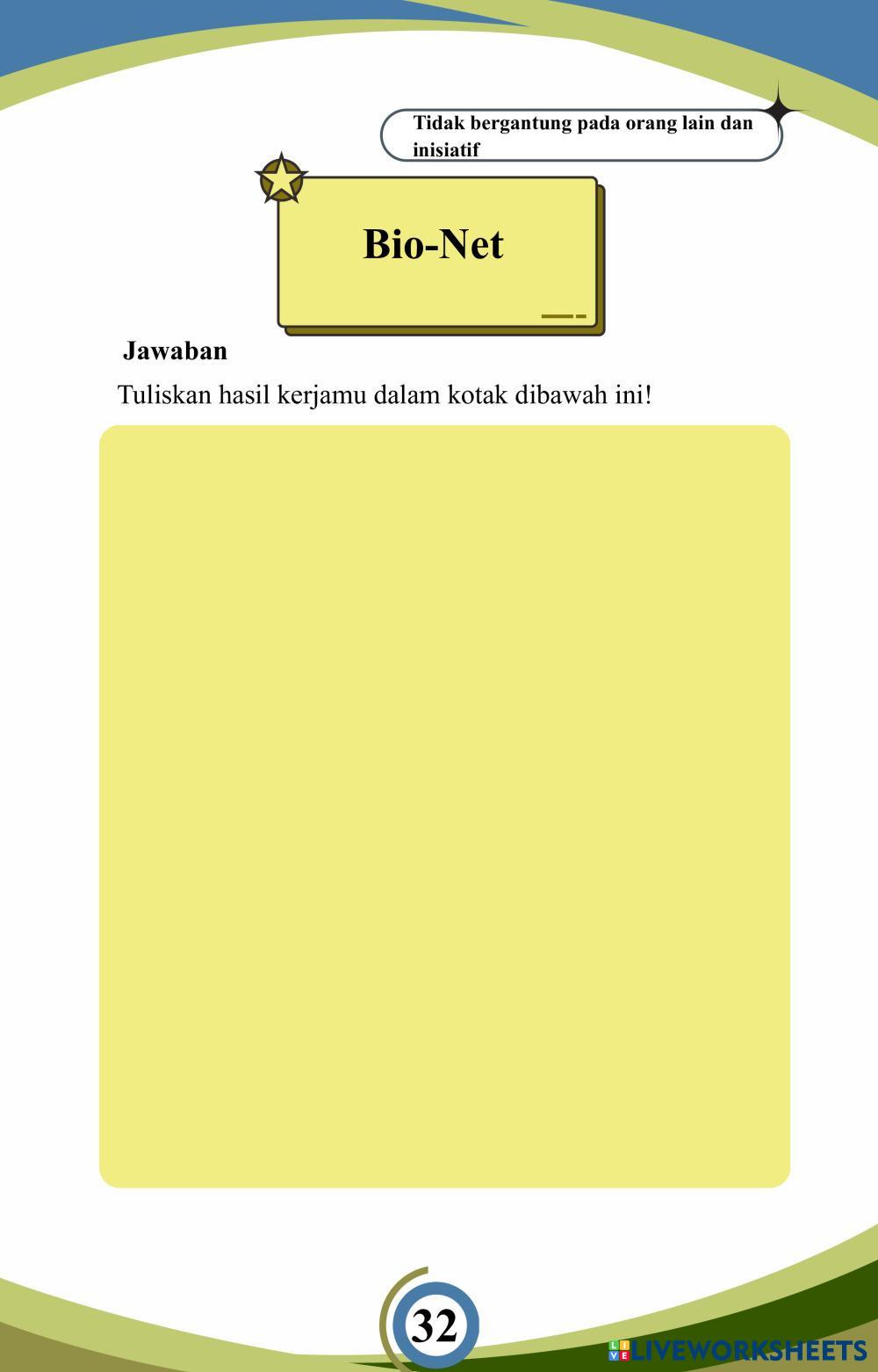 Tidak bergantung pada orang lain dan inisiatif

Bio-Net

Jawaban

Tuliskan hasil kerjamu dalam kotak dibawah ini!

32

LIVEWORKSHEETS